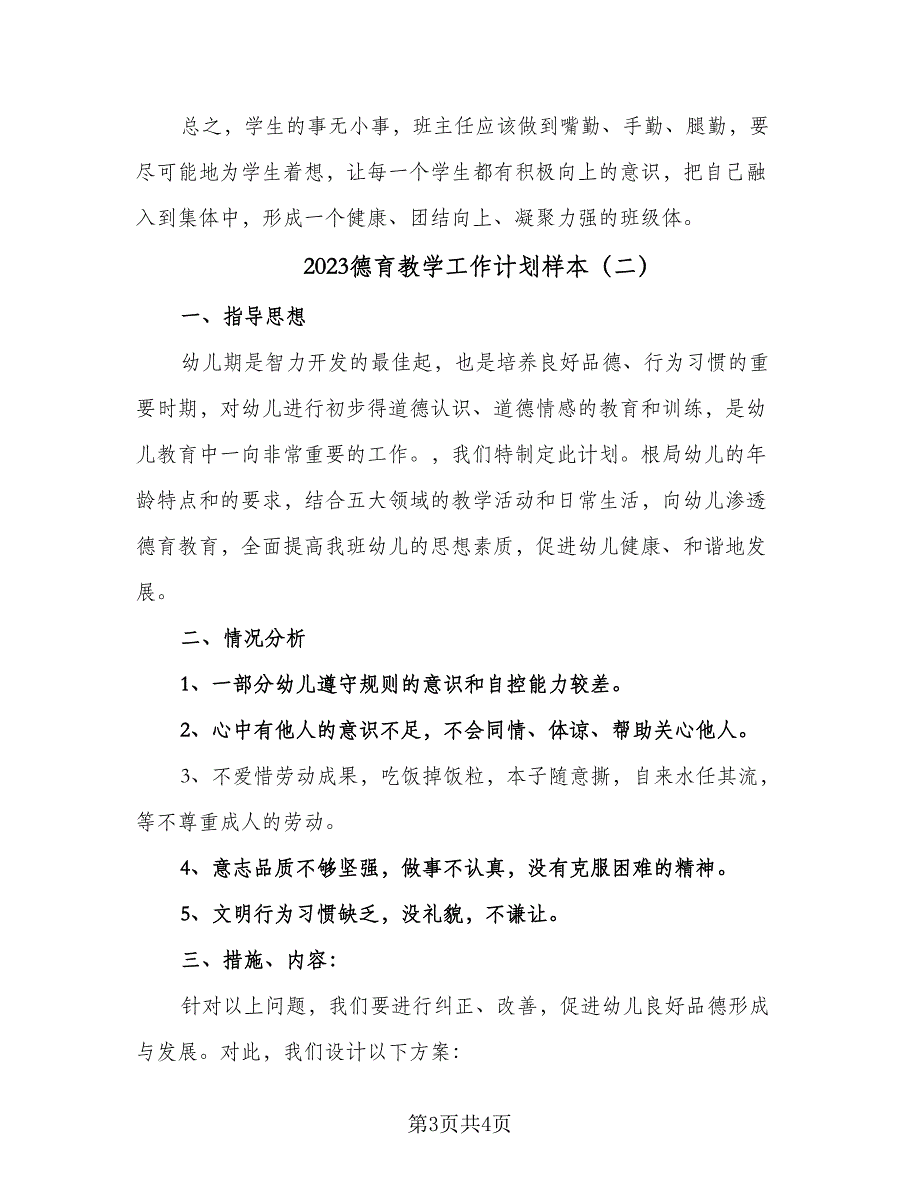 总之，学生的事无小事，班主任应该做到嘴勤、手勤、腿勤，要尽可能地为学生着想，让每一个学生都有积极向上的意识，把自己融入到集体中，形成一个健康、团结向上、凝聚力强的班级体。

2023德育教学工作计划样本（二）

一、指导思想

幼儿期是智力开发的最佳起，也是培养良好品德、行为习惯的重要时期，对幼儿进行初步得道德认识、道德情感的教育和训练，是幼儿教育中一向非常重要的工作。，我们特制定此计划。根局幼儿的年龄特点和的要求，结合五大领域的教学活动和日常生活，向幼儿渗透德育教育，全面提高我班幼儿的思想素质，促进幼儿健康、和谐地发展。

二、情况分析

1、一部分幼儿遵守规则的意识和自控能力较差。

2、心中有他人的意识不足，不会同情、体谅、帮助关心他人。

3、不爱惜劳动成果，吃饭掉饭粒，本子随意撕，自来水任其流，等不尊重成人的劳动。

4、意志品质不够坚强，做事不认真，没有克服困难的精神。

5、文明行为习惯缺乏，没礼貌，不谦让。

三、措施、内容：

针对以上问题，我们要进行纠正、改善，促进幼儿良好品德形成与发展。对此，我们设计以下方案：

第3页共4页